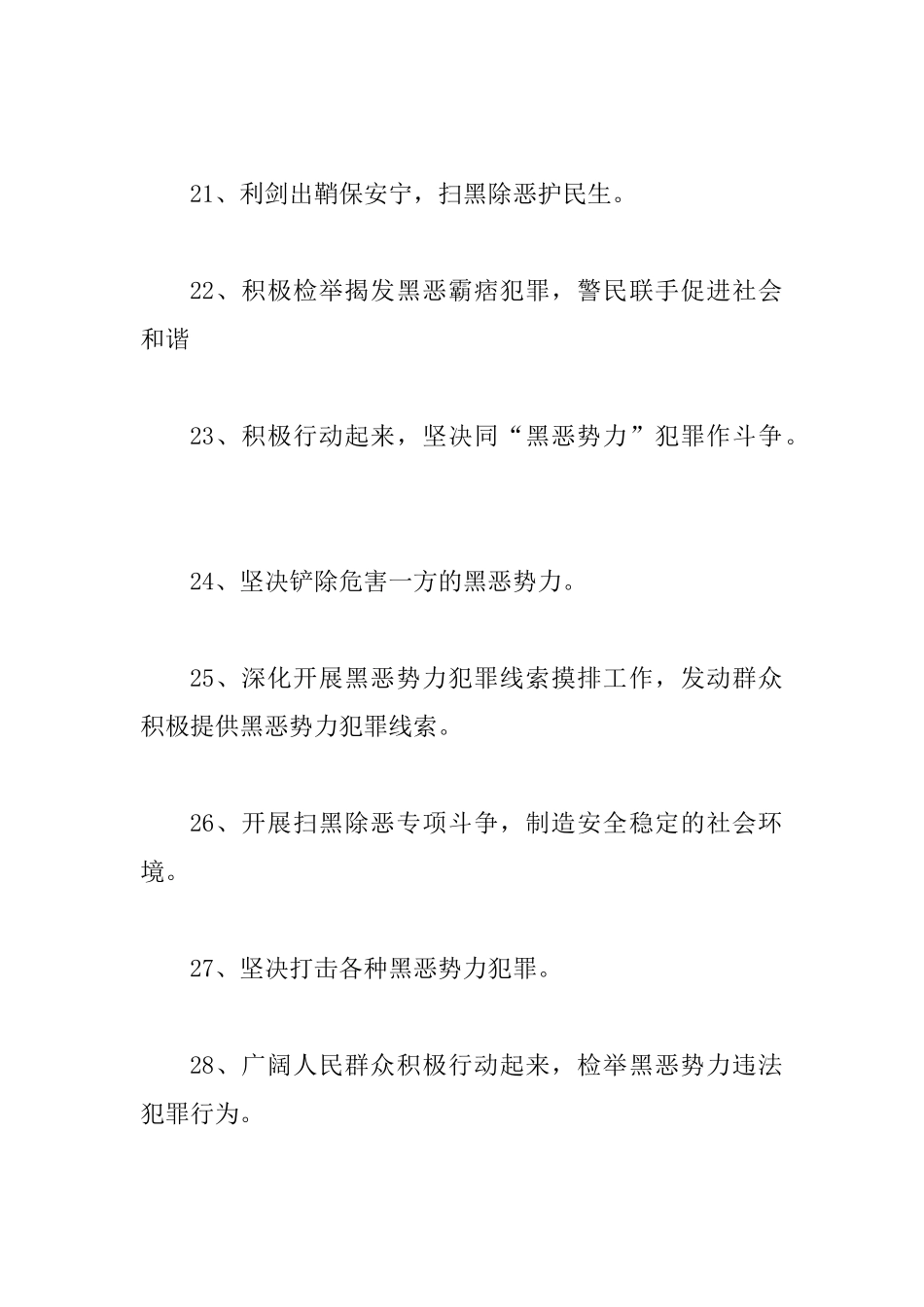 21、利剑出鞘保安宁，扫黑除恶护民生。

22、积极检举揭发黑恶霸痞犯罪，警民联手促进社会和谐

23、积极行动起来，坚决同“黑恶势力”犯罪作斗争。

24、坚决铲除危害一方的黑恶势力。

25、深化开展黑恶势力犯罪线索摸排工作，发动群众积极提供黑恶势力犯罪线索。

26、开展扫黑除恶专项斗争，制造安全稳定的社会环境。

27、坚决打击各种黑恶势力犯罪。

28、广阔人民群众积极行动起来，检举黑恶势力违法犯罪行为。